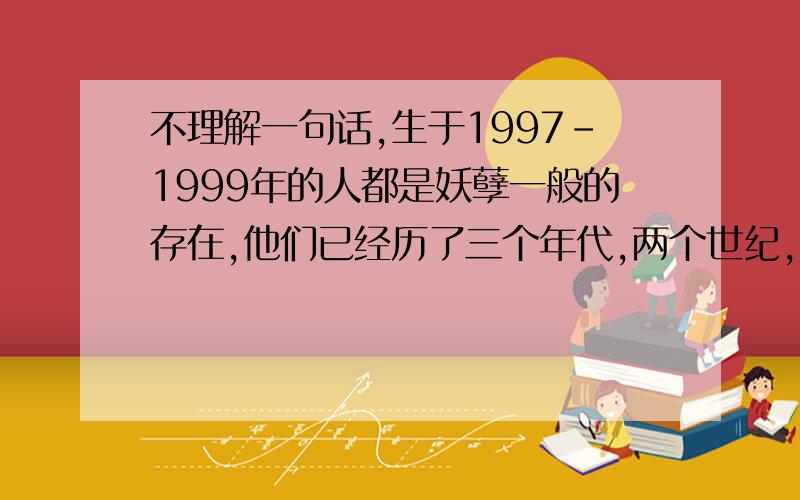 不理解一句话,生于1997-1999年的人都是妖孽一般的存在,他们已经历了三个年代,两个世纪,